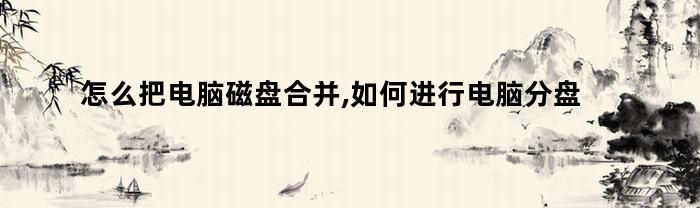 怎么把电脑磁盘合并,如何进行电脑分盘